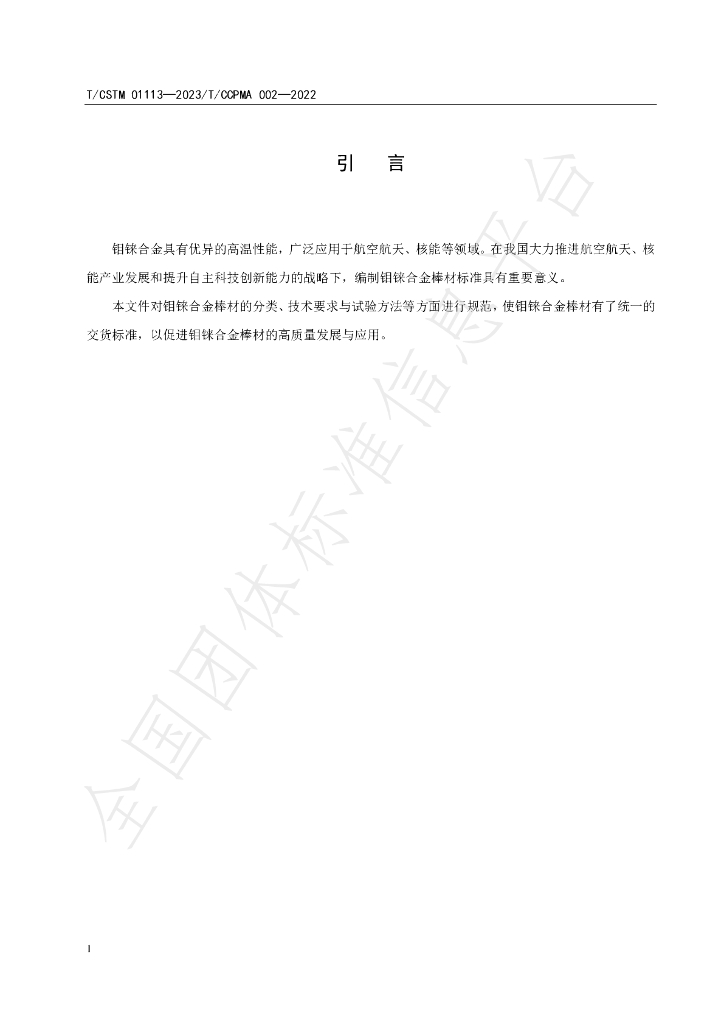 T/CSTM 01113—2023/T/CCPMA 002—2022

引　言

钼铼合金具有优异的高温性能，广泛应用于航空航天、核能等领域。在我国大力推进航空航天、核能产业发展和提升自主科技创新能力的战略下，编制钼铼合金棒材标准具有重要意义。

本文件对钼铼合金棒材的分类、技术要求与试验方法等方面进行规范，使钼铼合金棒材有了统一的交货标准，以促进钼铼合金棒材的高质量发展与应用。

I

全国团体标准信息平台